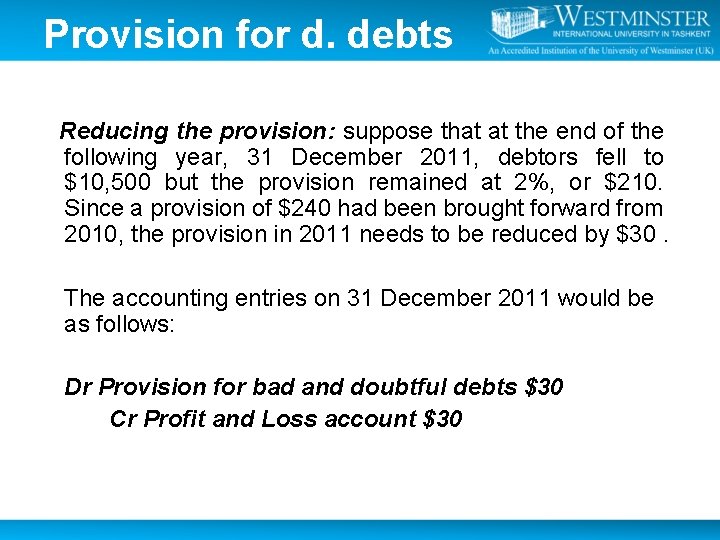 Provision for d. debts

WESTMINSTER
INTERNATIONAL UNIVERSITY IN TASHKENT
An Accredited Institution of the University of Westminster (UK)

Reducing the provision: suppose that at the end of the following year, 31 December 2011, debtors fell to $10,500 but the provision remained at 2%, or $210. Since a provision of $240 had been brought forward from 2010, the provision in 2011 needs to be reduced by $30 .

The accounting entries on 31 December 2011 would be as follows:

Dr Provision for bad and doubtful debts $30

Cr Profit and Loss account $30